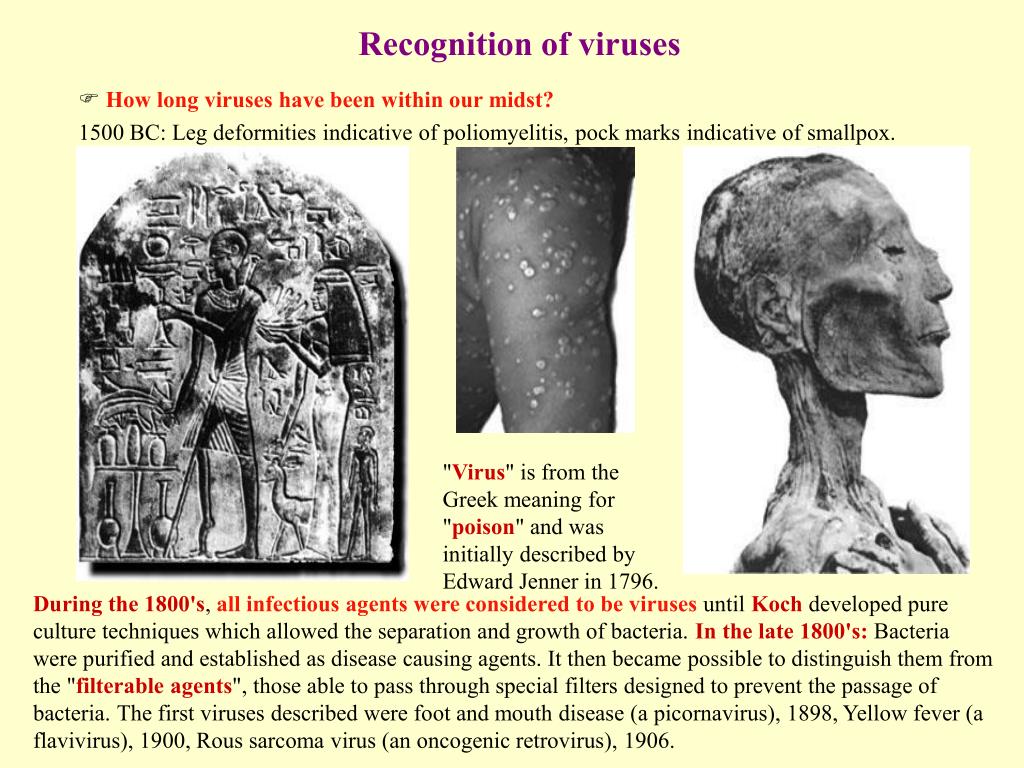 Recognition of viruses

☞ How long viruses have been within our midst?

1500 BC: Leg deformities indicative of poliomyelitis, pock marks indicative of smallpox.

"Virus" is from the Greek meaning for "poison" and was initially described by Edward Jenner in 1796.

During the 1800's, all infectious agents were considered to be viruses until Koch developed pure culture techniques which allowed the separation and growth of bacteria. In the late 1800's: Bacteria were purified and established as disease causing agents. It then became possible to distinguish them from the "filterable agents", those able to pass through special filters designed to prevent the passage of bacteria. The first viruses described were foot and mouth disease (a picornavirus), 1898, Yellow fever (a flavivirus), 1900, Rous sarcoma virus (an oncogenic retrovirus), 1906.